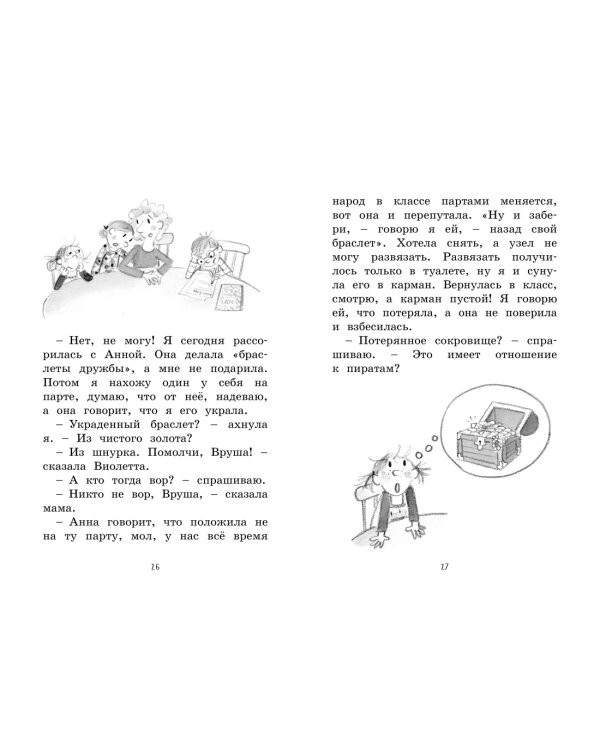 – Нет, не могу! Я сегодня рассорилась с Анной. Она делала «браслеты дружбы», а мне не подарила. Потом я нахожу один у себя на парте, думаю, что от неё, надеваю, а она говорит, что я его украла.

– Украденный браслет? – ахнула я. – Из чистого золота?

– Из шнурка. Помолчи, Вруша! – сказала Виолетта.

– А кто тогда вор? – спрашиваю.

– Никто не вор, Вруша, – сказала мама.

– Анна говорит, что положила не на ту парту, мол, у нас всё время

26

народ в классе партами меняется, вот она и перепутала. «Ну и забери, – говорю я ей, – назад свой браслет». Хотела снять, а узел не могу развязать. Развязать получилось только в туалете, ну я и сунула его в карман. Вернулась в класс, смотрю, а карман пустой! Я говорю ей, что потеряла, а она не поверила и взбесилась.

– Потерянное сокровище? – спрашиваю. – Это имеет отношение к пиратам?

27